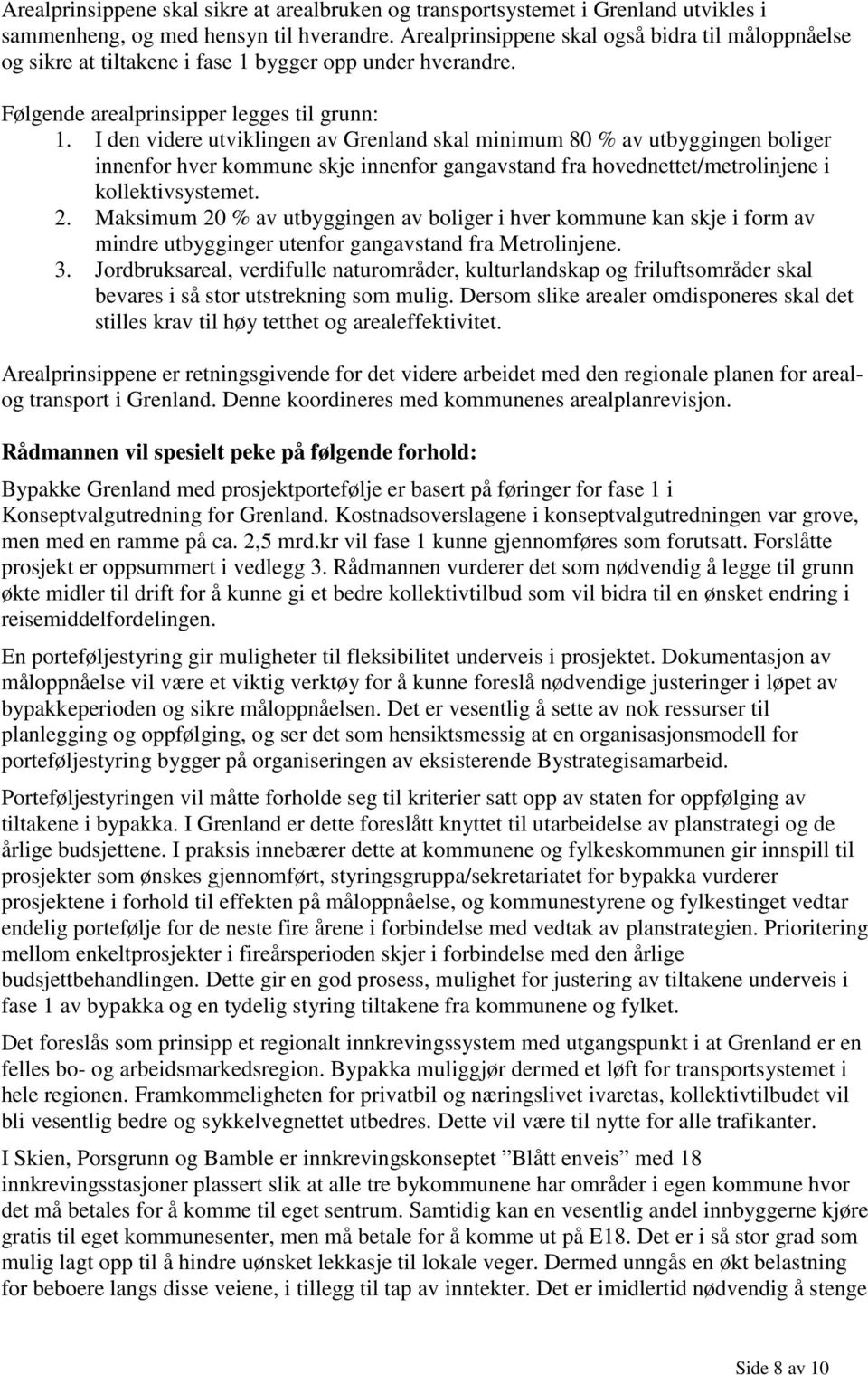 Arealprinsippene skal sikre at arealbruken og transportsystemet i Grenland utvikles i sammenheng, og med hensyn til hverandre. Arealprinsippene skal også bidra til måloppnåelse og sikre at tiltakene i fase 1 bygger opp under hverandre.

Følgende arealprinsipper legges til grunn:
1. I den videre utviklingen av Grenland skal minimum 80 % av utbyggingen boliger innenfor hver kommune skje innenfor gangavstand fra hovednettet/metrolinjene i kollektivsystemet.
2. Maksimum 20 % av utbyggingen av boliger i hver kommune kan skje i form av mindre utbygginger utenfor gangavstand fra Metrolinjene.
3. Jordbruksareal, verdifulle naturområder, kulturlandskap og friluftsområder skal bevares i så stor utstrekning som mulig. Dersom slike arealer omdisponeres skal det stilles krav til høy tetthet og arealeffektivitet.

Arealprinsippene er retningsgivende for det videre arbeidet med den regionale planen for areal- og transport i Grenland. Denne koordineres med kommunenes arealplanrevisjon.

Rådmannen vil spesielt peke på følgende forhold:

Bypakke Grenland med prosjektportefølje er basert på føringer for fase 1 i Konseptvalgutredning for Grenland. Kostnadsoverslagene i konseptvalgutredningen var grove, men med en ramme på ca. 2,5 mrd.kr vil fase 1 kunne gjennomføres som forutsatt. Forslåtte prosjekt er oppsummert i vedlegg 3. Rådmannen vurderer det som nødvendig å legge til grunn økte midler til drift for å kunne gi et bedre kollektivtilbud som vil bidra til en ønsket endring i reisemiddelfordelingen.

En porteføljestyring gir muligheter til fleksibilitet underveis i prosjektet. Dokumentasjon av måloppnåelse vil være et viktig verktøy for å kunne foreslå nødvendige justeringer i løpet av bypakkeperioden og sikre måloppnåelsen. Det er vesentlig å sette av nok ressurser til planlegging og oppfølging, og ser det som hensiktsmessig at en organisasjonsmodell for porteføljestyring bygger på organiseringen av eksisterende Bystrategisamarbeid.

Porteføljestyringen vil måtte forholde seg til kriterier satt opp av staten for oppfølging av tiltakene i bypakka. I Grenland er dette foreslått knyttet til utarbeidelse av planstrategi og de årlige budsjettene. I praksis innebærer dette at kommunene og fylkeskommunen gir innspill til prosjekter som ønskes gjennomført, styringsgruppa/sekretariatet for bypakka vurderer prosjektene i forhold til effekten på måloppnåelse, og kommunestyrene og fylkestinget vedtar endelig portefølje for de neste fire årene i forbindelse med vedtak av planstrategien. Prioritering mellom enkeltprosjekter i fireårsperioden skjer i forbindelse med den årlige budsjettbehandlingen. Dette gir en god prosess, mulighet for justering av tiltakene underveis i fase 1 av bypakka og en tydelig styring tiltakene fra kommunene og fylket.

Det foreslås som prinsipp et regionalt innkrevingssystem med utgangspunkt i at Grenland er en felles bo- og arbeidsmarkedsregion. Bypakka muliggjør dermed et løft for transportsystemet i hele regionen. Framkommeligheten for privatbil og næringslivet ivaretas, kollektivtilbudet vil bli vesentlig bedre og sykkelvegnettet utbedres. Dette vil være til nytte for alle trafikanter.

I Skien, Porsgrunn og Bamble er innkrevingskonseptet ”Blått enveis” med 18 innkrevingsstasjoner plassert slik at alle tre bykommunene har områder i egen kommune hvor det må betales for å komme til eget sentrum. Samtidig kan en vesentlig andel innbyggerne kjøre gratis til eget kommunesenter, men må betale for å komme ut på E18. Det er i så stor grad som mulig lagt opp til å hindre uønsket lekkasje til lokale veger. Dermed unngås en økt belastning for beboere langs disse veiene, i tillegg til tap av inntekter. Det er imidlertid nødvendig å stenge

Side 8 av 10